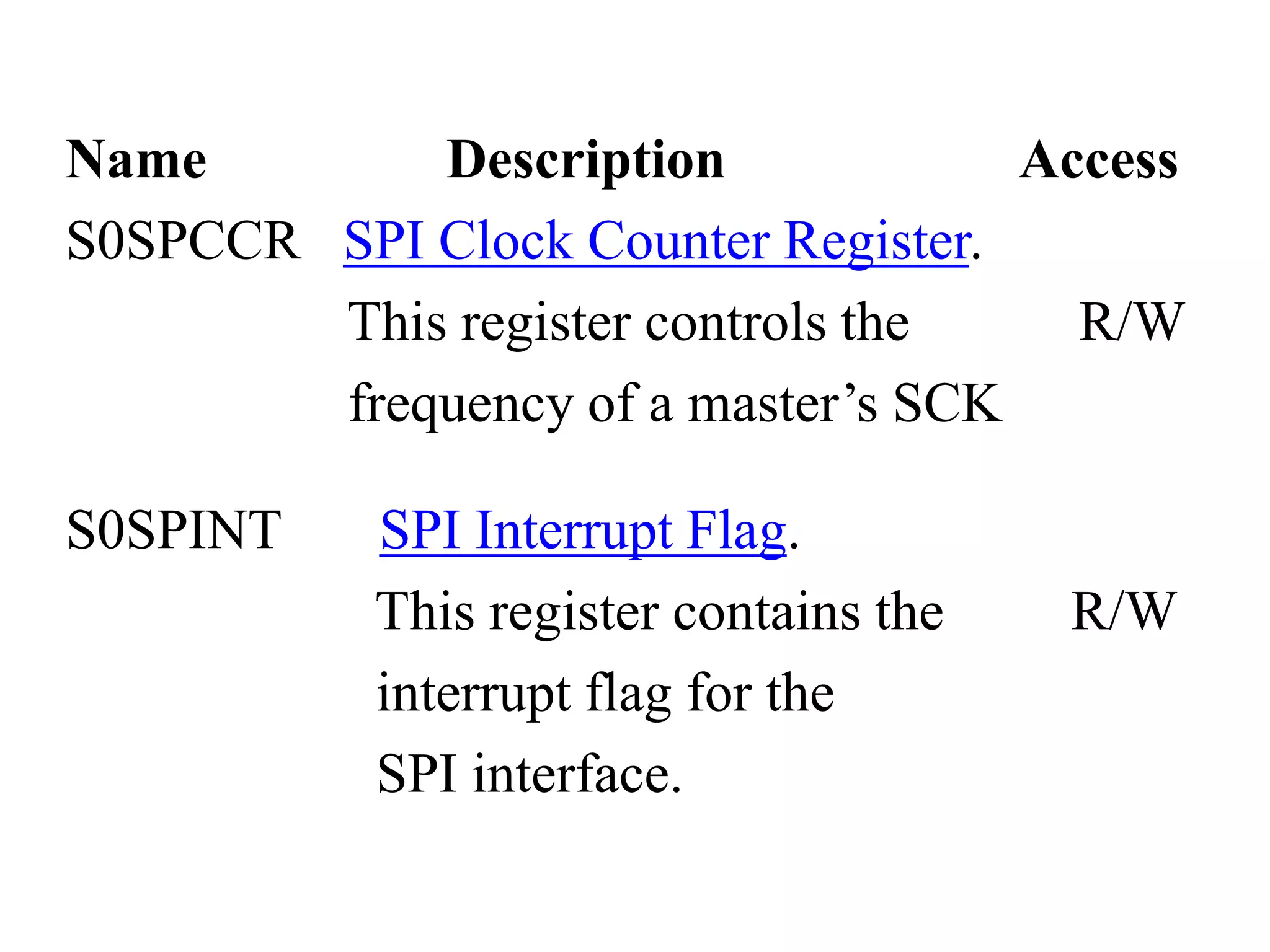 | Name | Description | Access |
|---|---|---|
| S0SPCCR | SPI Clock Counter Register. This register controls the frequency of a master’s SCK | R/W |
| S0SPINT | SPI Interrupt Flag. This register contains the interrupt flag for the SPI interface. | R/W |